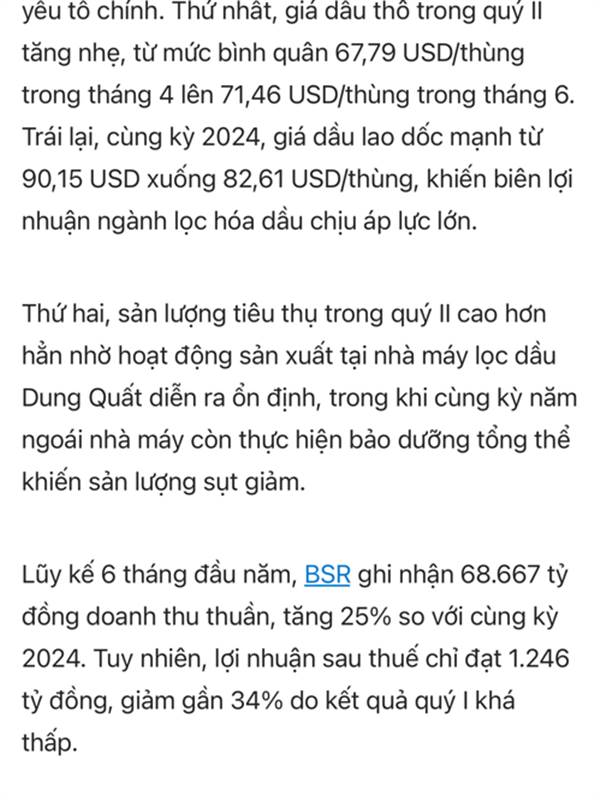 yếu tố chính. Thứ nhất, giá dầu thô trong quý II tăng nhẹ, từ mức bình quân 67,79 USD/thùng trong tháng 4 lên 71,46 USD/thùng trong tháng 6. Trái lại, cùng kỳ 2024, giá dầu lao dốc mạnh từ 90,15 USD xuống 82,61 USD/thùng, khiến biên lợi nhuận ngành lọc hóa dầu chịu áp lực lớn.

Thứ hai, sản lượng tiêu thụ trong quý II cao hơn hẳn nhờ hoạt động sản xuất tại nhà máy lọc dầu Dung Quất diễn ra ổn định, trong khi cùng kỳ năm ngoái nhà máy còn thực hiện bảo dưỡng tổng thể khiến sản lượng sụt giảm.

Lũy kế 6 tháng đầu năm, BSR ghi nhận 68.667 tỷ đồng doanh thu thuần, tăng 25% so với cùng kỳ 2024. Tuy nhiên, lợi nhuận sau thuế chỉ đạt 1.246 tỷ đồng, giảm gần 34% do kết quả quý I khá thấp.